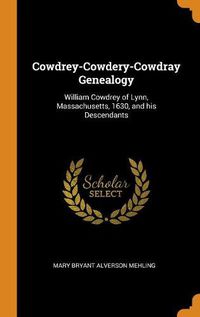 Cowdrey-Cowdery-Cowdray Genealogy

William Cowdrey of Lynn, Massachusetts, 1630, and his Descendants

Scholar SELECT

MARY BRYANT ALVERSON MEHLING